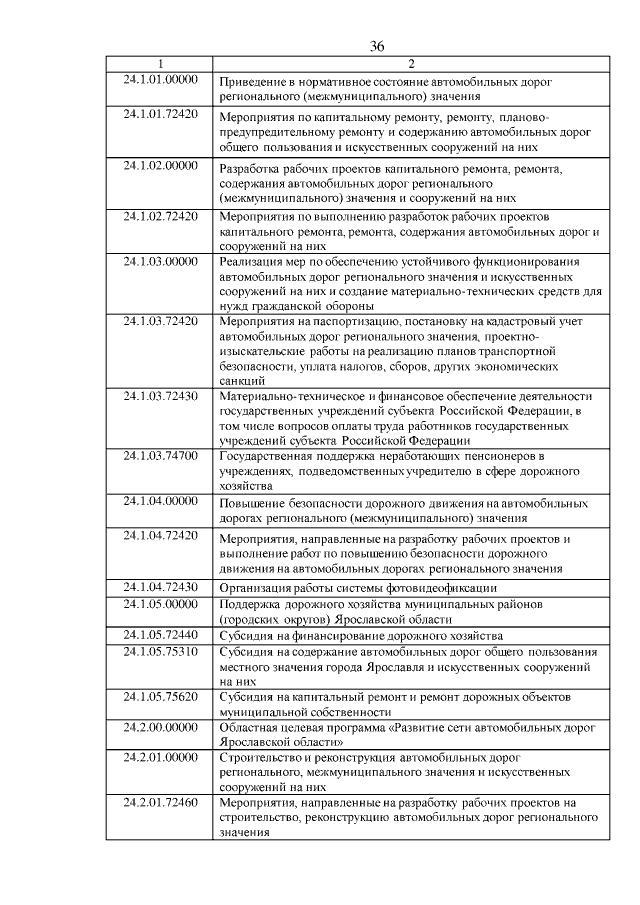 36

| 1 | 2 |
|---|---|
| 24.1.01.00000 | Приведение в нормативное состояние автомобильных дорог регионального (межмуниципального) значения |
| 24.1.01.72420 | Мероприятия по капитальному ремонту, ремонту, планово-предупредительному ремонту и содержанию автомобильных дорог общего пользования и искусственных сооружений на них |
| 24.1.02.00000 | Разработка рабочих проектов капитального ремонта, ремонта, содержания автомобильных дорог регионального (межмуниципального) значения и сооружений на них |
| 24.1.02.72420 | Мероприятия по выполнению разработок рабочих проектов капитального ремонта, ремонта, содержания автомобильных дорог и сооружений на них |
| 24.1.03.00000 | Реализация мер по обеспечению устойчивого функционирования автомобильных дорог регионального значения и искусственных сооружений на них и создание материально-технических средств для нужд гражданской обороны |
| 24.1.03.72420 | Мероприятия на паспортизацию, постановку на кадастровый учет автомобильных дорог регионального значения, проектно-изыскательские работы на реализацию планов транспортной безопасности, уплата налогов, сборов, других экономических санкций |
| 24.1.03.72430 | Материально-техническое и финансовое обеспечение деятельности государственных учреждений субъекта Российской Федерации, в том числе вопросов оплаты труда работников государственных учреждений субъекта Российской Федерации |
| 24.1.03.74700 | Государственная поддержка неработающих пенсионеров в учреждениях, подведомственных учредителю в сфере дорожного хозяйства |
| 24.1.04.00000 | Повышение безопасности дорожного движения на автомобильных дорогах регионального (межмуниципального) значения |
| 24.1.04.72420 | Мероприятия, направленные на разработку рабочих проектов и выполнение работ по повышению безопасности дорожного движения на автомобильных дорогах регионального значения |
| 24.1.04.72430 | Организация работы системы фотовидеофиксации |
| 24.1.05.00000 | Поддержка дорожного хозяйства муниципальных районов (городских округов) Ярославской области |
| 24.1.05.72440 | Субсидия на финансирование дорожного хозяйства |
| 24.1.05.75310 | Субсидия на содержание автомобильных дорог общего пользования местного значения города Ярославля и искусственных сооружений на них |
| 24.1.05.75620 | Субсидия на капитальный ремонт и ремонт дорожных объектов муниципальной собственности |
| 24.2.00.00000 | Областная целевая программа «Развитие сети автомобильных дорог Ярославской области» |
| 24.2.01.00000 | Строительство и реконструкция автомобильных дорог регионального, межмуниципального значения и искусственных сооружений на них |
| 24.2.01.72460 | Мероприятия, направленные на разработку рабочих проектов на строительство, реконструкцию автомобильных дорог регионального значения |